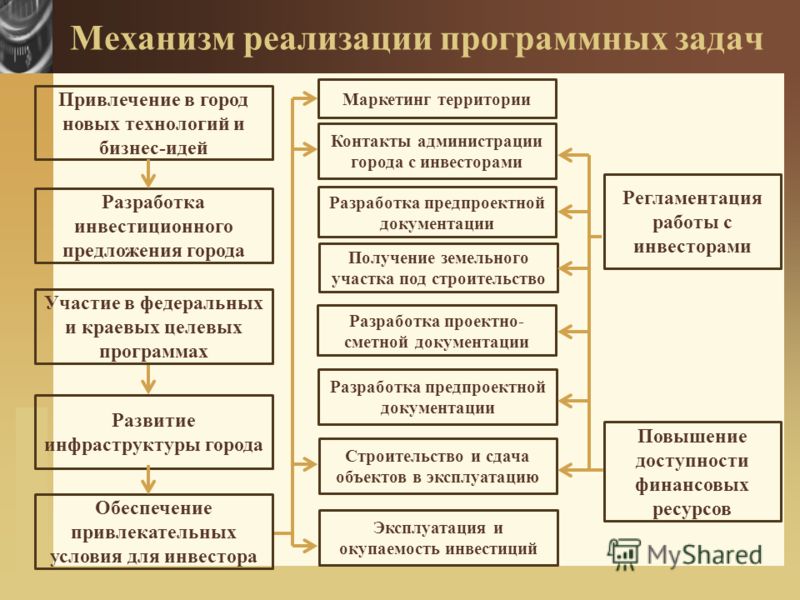 Механизм реализации программных задач

Привлечение в город новых технологий и бизнес-идей

Разработка инвестиционного предложения города

Участие в федеральных и краевых целевых программах

Развитие инфраструктуры города

Обеспечение привлекательных условия для инвестора

Маркетинг территории

Контакты администрации города с инвесторами

Разработка предпроектной документации

Получение земельного участка под строительство

Разработка проектно-сметной документации

Разработка предпроектной документации

Строительство и сдача объектов в эксплуатацию

Эксплуатация и окупаемость инвестиций

Регламентация работы с инвесторами

Повышение доступности финансовых ресурсов

MyShared